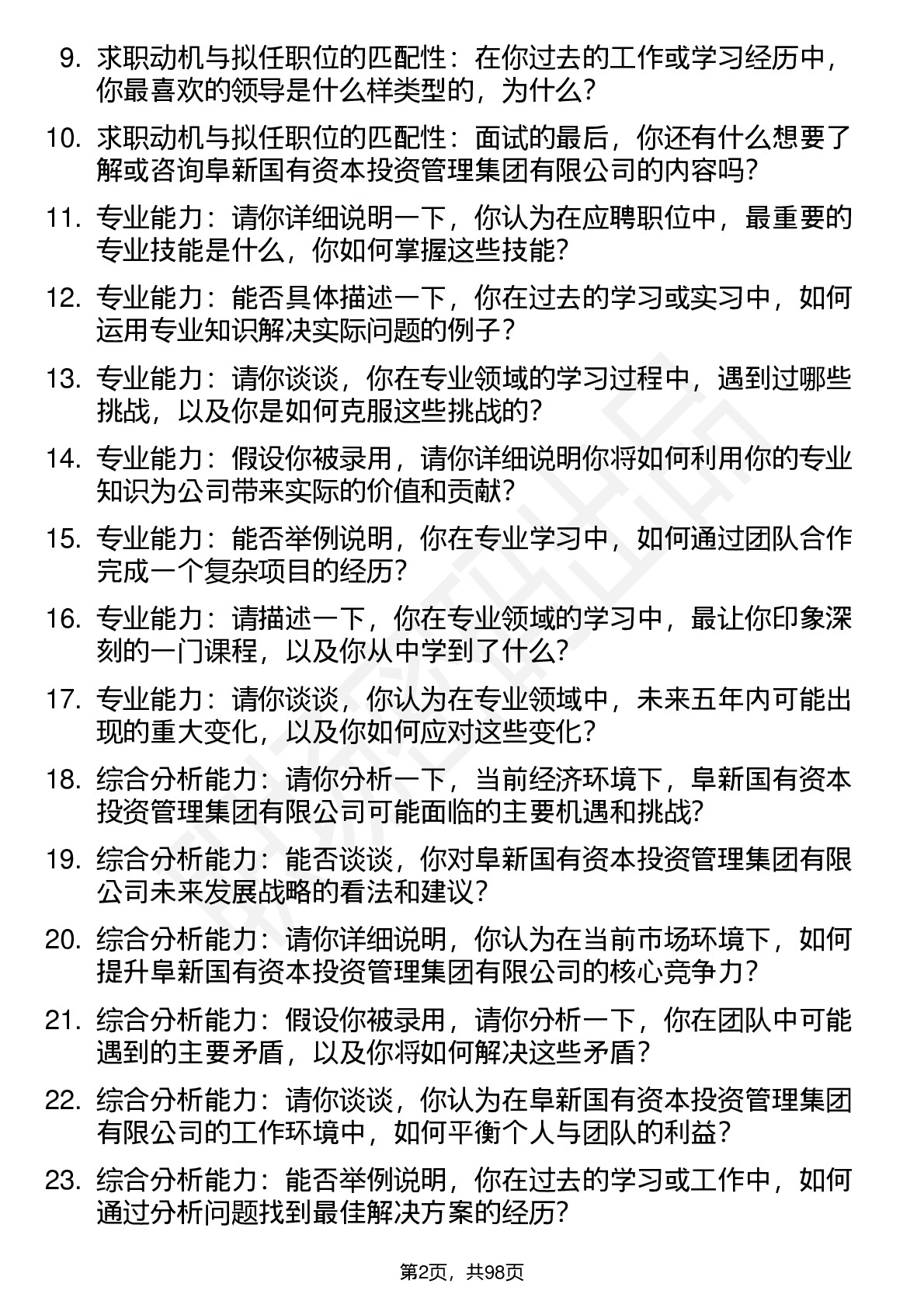 9. 求职动机与拟任职位的匹配性：在你过去的工作或学习经历中，你最喜欢的领导是什么样类型的，为什么？

10. 求职动机与拟任职位的匹配性：面试的最后，你还有什么想要了解或咨询阜新国有资本投资管理集团有限公司的内容吗？

11. 专业能力：请你详细说明一下，你认为在应聘职位中，最重要的专业技能是什么，你如何掌握这些技能？

12. 专业能力：能否具体描述一下，你在过去的学习或实习中，如何运用专业知识解决实际问题的例子？

13. 专业能力：请你谈谈，你在专业领域的学习过程中，遇到过哪些挑战，以及你是如何克服这些挑战的？

14. 专业能力：假设你被录用，请你详细说明你将如何利用你的专业知识为公司带来实际的价值和贡献？

15. 专业能力：能否举例说明，你在专业学习中，如何通过团队合作完成一个复杂项目的经历？

16. 专业能力：请描述一下，你在专业领域的学习中，最让你印象深刻的一门课程，以及你从中学到了什么？

17. 专业能力：请你谈谈，你认为在专业领域中，未来五年内可能出现的重大变化，以及你如何应对这些变化？

18. 综合分析能力：请你分析一下，当前经济环境下，阜新国有资本投资管理集团有限公司可能面临的主要机遇和挑战？

19. 综合分析能力：能否谈谈，你对阜新国有资本投资管理集团有限公司未来发展战略的看法和建议？

20. 综合分析能力：请你详细说明，你认为在当前市场环境下，如何提升阜新国有资本投资管理集团有限公司的核心竞争力？

21. 综合分析能力：假设你被录用，请你分析一下，你在团队中可能遇到的主要矛盾，以及你将如何解决这些矛盾？

22. 综合分析能力：请你谈谈，你认为在阜新国有资本投资管理集团有限公司的工作环境中，如何平衡个人与团队的利益？

23. 综合分析能力：能否举例说明，你在过去的学习或工作中，如何通过分析问题找到最佳解决方案的经历？

第2页，共98页